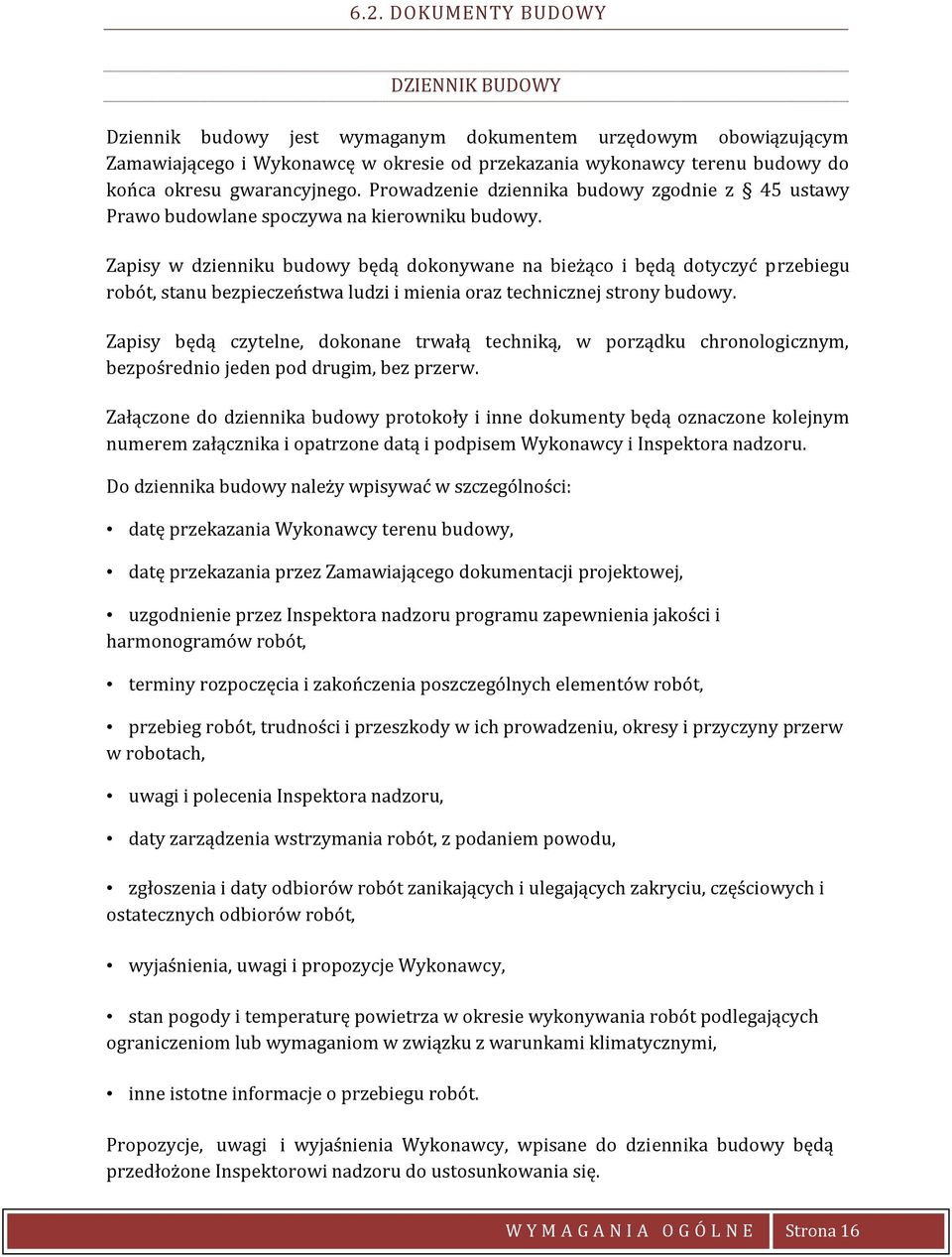 6.2. DOKUMENTY BUDOWY

DZIENNIK BUDOWY

Dziennik budowy jest wymaganym dokumentem urzędowym obowiązującym Zamawiającego i Wykonawcę w okresie od przekazania wykonawcy terenu budowy do końca okresu gwarancyjnego. Prowadzenie dziennika budowy zgodnie z § 45 ustawy Prawo budowlane spoczywa na kierowniku budowy.

Zapisy w dzienniku budowy będą dokonywane na bieżąco i będą dotyczyć przebiegu robót, stanu bezpieczeństwa ludzi i mienia oraz technicznej strony budowy.

Zapisy będą czytelne, dokonane trwałą techniką, w porządku chronologicznym, bezpośrednio jeden pod drugim, bez przerw.

Załączone do dziennika budowy protokoły i inne dokumenty będą oznaczone kolejnym numerem załącznika i opatrzone datą i podpisem Wykonawcy i Inspektora nadzoru.

Do dziennika budowy należy wpisywać w szczególności:

• datę przekazania Wykonawcy terenu budowy,

• datę przekazania przez Zamawiającego dokumentacji projektowej,

• uzgodnienie przez Inspektora nadzoru programu zapewnienia jakości i harmonogramów robót,

• terminy rozpoczęcia i zakończenia poszczególnych elementów robót,

• przebieg robót, trudności i przeszkody w ich prowadzeniu, okresy i przyczyny przerw w robotach,

• uwagi i polecenia Inspektora nadzoru,

• daty zarządzenia wstrzymania robót, z podaniem powodu,

• zgłoszenia i daty odbiorów robót zanikających i ulegających zakryciu, częściowych i ostatecznych odbiorów robót,

• wyjaśnienia, uwagi i propozycje Wykonawcy,

• stan pogody i temperaturę powietrza w okresie wykonywania robót podlegających ograniczeniom lub wymaganiom w związku z warunkami klimatycznymi,

• inne istotne informacje o przebiegu robót.

Propozycje, uwagi i wyjaśnienia Wykonawcy, wpisane do dziennika budowy będą przedłożone Inspektorowi nadzoru do ustosunkowania się.

WYMAGANIA OGÓLNE Strona 16